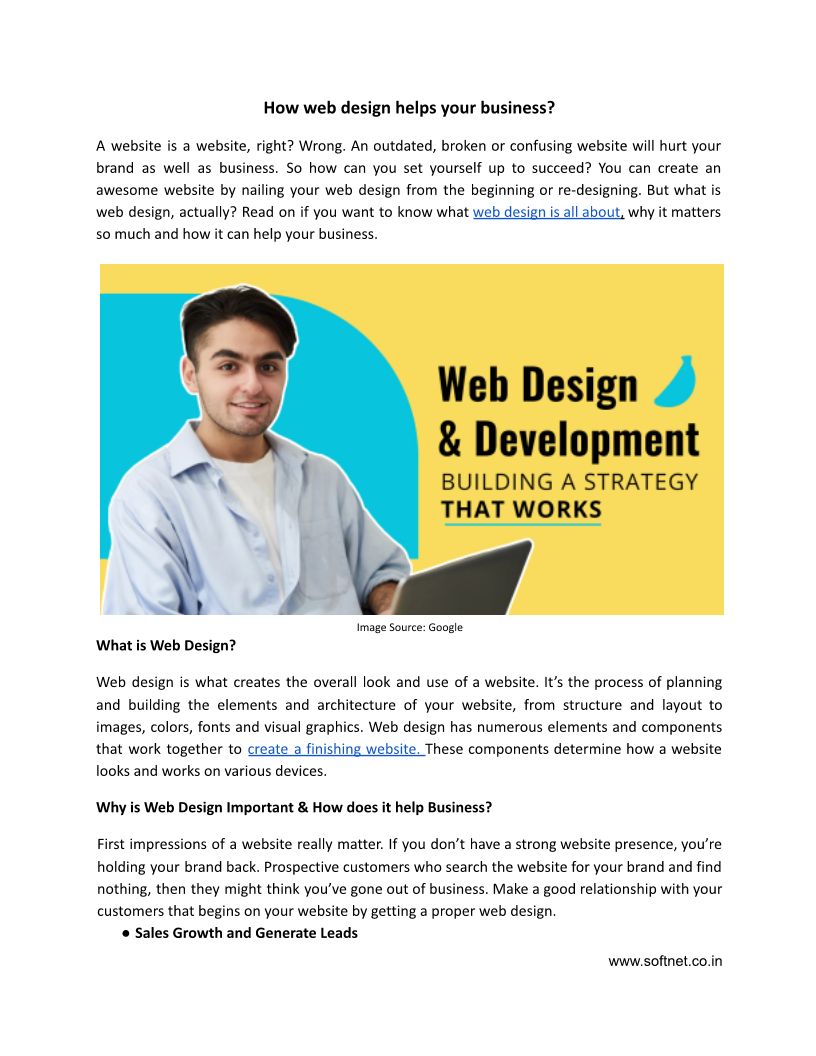 How web design helps your business?

A website is a website, right? Wrong. An outdated, broken or confusing website will hurt your brand as well as business. So how can you set yourself up to succeed? You can create an awesome website by nailing your web design from the beginning or re-designing. But what is web design, actually? Read on if you want to know what web design is all about, why it matters so much and how it can help your business.

Web Design
& Development
BUILDING A STRATEGY
THAT WORKS

Image Source: Google

What is Web Design?

Web design is what creates the overall look and use of a website. It's the process of planning and building the elements and architecture of your website, from structure and layout to images, colors, fonts and visual graphics. Web design has numerous elements and components that work together to create a finishing website. These components determine how a website looks and works on various devices.

Why is Web Design Important & How does it help Business?

First impressions of a website really matter. If you don't have a strong website presence, you're holding your brand back. Prospective customers who search the website for your brand and find nothing, then they might think you've gone out of business. Make a good relationship with your customers that begins on your website by getting a proper web design.

• Sales Growth and Generate Leads

www.softnet.co.in